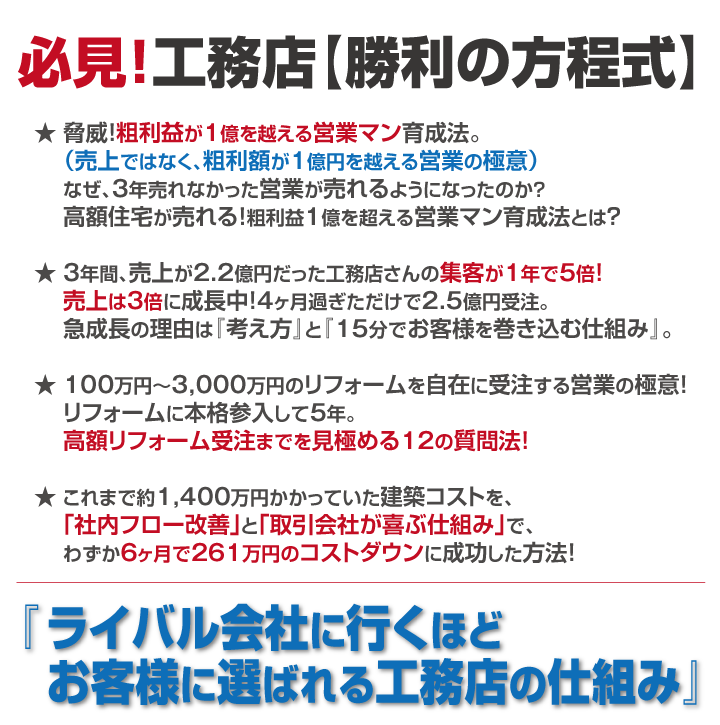 必見!工務店【勝利の方程式】

★ 脅威!粗利益が1億を越える営業マン育成法。
(売上ではなく、粗利額が1億円を越える営業の極意)
なぜ、3年売れなかった営業が売れるようになったのか?
高額住宅が売れる!粗利益1億を超える営業マン育成法とは?

★ 3年間、売上が2.2億円だった工務店さんの集客が1年で5倍!
売上は3倍に成長中!4ヶ月過ぎただけで2.5億円受注。
急成長の理由は『考え方』と『15分でお客様を巻き込む仕組み』。

★ 100万円~3,000万円のリフォームを自在に受注する営業の極意!
リフォームに本格参入して5年。
高額リフォーム受注までを見極める12の質問法!

★ これまで約1,400万円かかっていた建築コストを、
「社内フロー改善」と「取引会社が喜ぶ仕組み」で、
わずか6ヶ月で261万円のコストダウンに成功した方法!

『ライバル会社に行くほど
お客様に選ばれる工務店の仕組み』